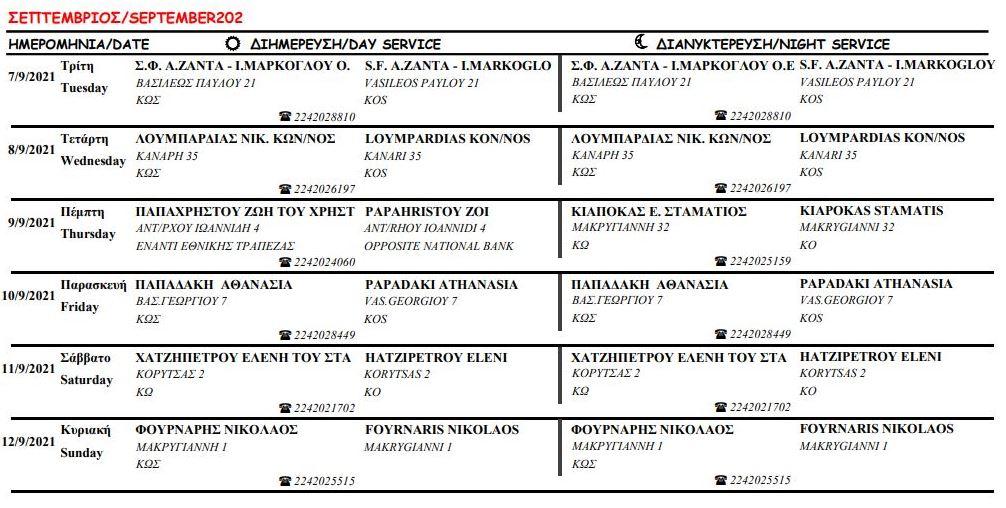 ΣΕΠΤΕΜΒΡΙΟΣ/SEPTEMBER202

| ΗΜΕΡΟΜΗΝΙΑ/DATE | | ΔΙΗΜΕΡΕΥΣΗ/DAY SERVICE | | ΔΙΑΝΥΚΤΕΡΕΥΣΗ/NIGHT SERVICE | |
|---|---|---|---|---|---|
| 7/9/2021 | Τρίτη Tuesday | Σ.Φ. Α.ΖΑΝΤΑ - Ι.ΜΑΡΚΟΓΛΟΥ Ο. ΒΑΣΙΛΕΩΣ ΠΑΥΛΟΥ 21 ΚΩΣ ☎ 2242028810 | S.F. A.ZANTA - I.MARKOGLO VASILEOS PAYLOY 21 KOS | Σ.Φ. Α.ΖΑΝΤΑ - Ι.ΜΑΡΚΟΓΛΟΥ Ο.Ε ΒΑΣΙΛΕΩΣ ΠΑΥΛΟΥ 21 ΚΩΣ ☎ 2242028810 | S.F. A.ZANTA - I.MARKOGLOY VASILEOS PAYLOY 21 KOS |
| 8/9/2021 | Τετάρτη Wednesday | ΛΟΥΜΠΑΡΔΙΑΣ ΝΙΚ. ΚΩΝ/ΝΟΣ ΚΑΝΑΡΗ 35 ΚΩΣ ☎ 2242026197 | LOYMPARDIAS KON/NOS KANARI 35 KOS | ΛΟΥΜΠΑΡΔΙΑΣ ΝΙΚ. ΚΩΝ/ΝΟΣ ΚΑΝΑΡΗ 35 ΚΩΣ ☎ 2242026197 | LOYMPARDIAS KON/NOS KANARI 35 KOS |
| 9/9/2021 | Πέμπτη Thursday | ΠΑΠΑΧΡΗΣΤΟΥ ΖΩΗ ΤΟΥ ΧΡΗΣΤ ΑΝΤ/ΡΧΟΥ ΙΩΑΝΝΙΔΗ 4 ΕΝΑΝΤΙ ΕΘΝΙΚΗΣ ΤΡΑΠΕΖΑΣ ☎ 2242024060 | PAPAHRISTOY ZOI ANT/RHOY IOANNIDI 4 OPPOSITE NATIONAL BANK | ΚΙΑΠΟΚΑΣ Ε. ΣΤΑΜΑΤΙΟΣ ΜΑΚΡΥΓΙΑΝΝΗ 32 ΚΩ ☎ 2242025159 | KIAPOKAS STAMATIS MAKRYGIANNI 32 KO |
| 10/9/2021 | Παρασκευή Friday | ΠΑΠΑΔΑΚΗ ΑΘΑΝΑΣΙΑ ΒΑΣ.ΓΕΩΡΓΙΟΥ 7 ΚΩΣ ☎ 2242028449 | PAPADAKI ATHANASIA VAS.GEORGIOY 7 KOS | ΠΑΠΑΔΑΚΗ ΑΘΑΝΑΣΙΑ ΒΑΣ.ΓΕΩΡΓΙΟΥ 7 ΚΩΣ ☎ 2242028449 | PAPADAKI ATHANASIA VAS.GEORGIOY 7 KOS |
| 11/9/2021 | Σάββατο Saturday | ΧΑΤΖΗΠΕΤΡΟΥ ΕΛΕΝΗ ΤΟΥ ΣΤΑ ΚΟΡΥΤΣΑΣ 2 ΚΩ ☎ 2242021702 | HATZIPETROY ELENI KORYTSAS 2 KO | ΧΑΤΖΗΠΕΤΡΟΥ ΕΛΕΝΗ ΤΟΥ ΣΤΑ ΚΟΡΥΤΣΑΣ 2 ΚΩ ☎ 2242021702 | HATZIPETROY ELENI KORYTSAS 2 KO |
| 12/9/2021 | Κυριακή Sunday | ΦΟΥΡΝΑΡΗΣ ΝΙΚΟΛΑΟΣ ΜΑΚΡΥΓΙΑΝΝΗ 1 ΚΩΣ ☎ 2242025515 | FOYRNARIS NIKOLAOS MAKRYGIANNI 1 | ΦΟΥΡΝΑΡΗΣ ΝΙΚΟΛΑΟΣ ΜΑΚΡΥΓΙΑΝΝΗ 1 ΚΩΣ ☎ 2242025515 | FOYRNARIS NIKOLAOS MAKRYGIANNI 1 |